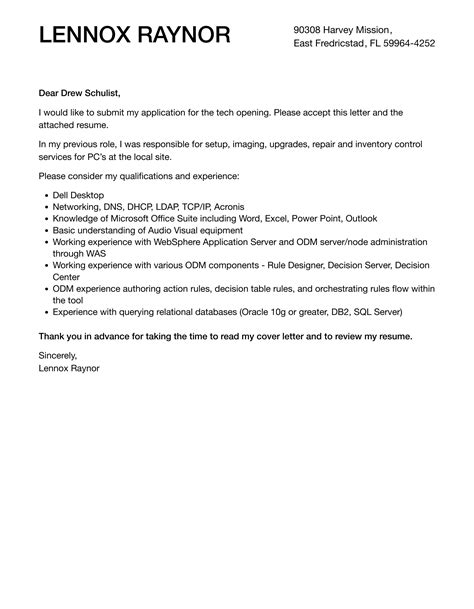 LENNOX RAYNOR

90308 Harvey Mission,
East Fredricstad, FL 59964-4252

Dear Drew Schulist,

I would like to submit my application for the tech opening. Please accept this letter and the attached resume.

In my previous role, I was responsible for setup, imaging, upgrades, repair and inventory control services for PC's at the local site.

Please consider my qualifications and experience:

- Dell Desktop
- Networking, DNS, DHCP, LDAP, TCP/IP, Acronis
- Knowledge of Microsoft Office Suite including Word, Excel, Power Point, Outlook
- Basic understanding of Audio Visual equipment
- Working experience with WebSphere Application Server and ODM server/node administration through WAS
- Working experience with various ODM components - Rule Designer, Decision Server, Decision Center
- ODM experience authoring action rules, decision table rules, and orchestrating rules flow within the tool
- Experience with querying relational databases (Oracle 10g or greater, DB2, SQL Server)

Thank you in advance for taking the time to read my cover letter and to review my resume.

Sincerely,
Lennox Raynor